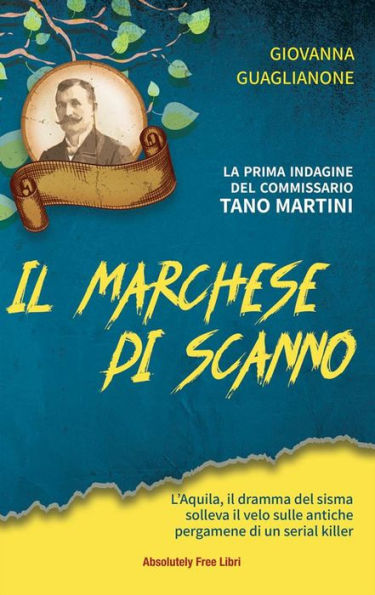 GIOVANNA GUAGLIANONE

LA PRIMA INDAGINE DEL COMMISSARIO TANO MARTINI

IL MARCHESE DI SCANNO

L'Aquila, il dramma del sisma solleva il velo sulle antiche pergamene di un serial killer

Absolutely Free Libri